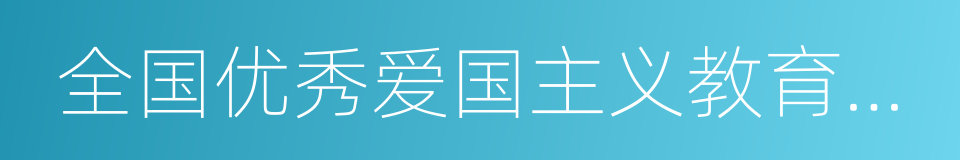 全国优秀爱国主义教育...